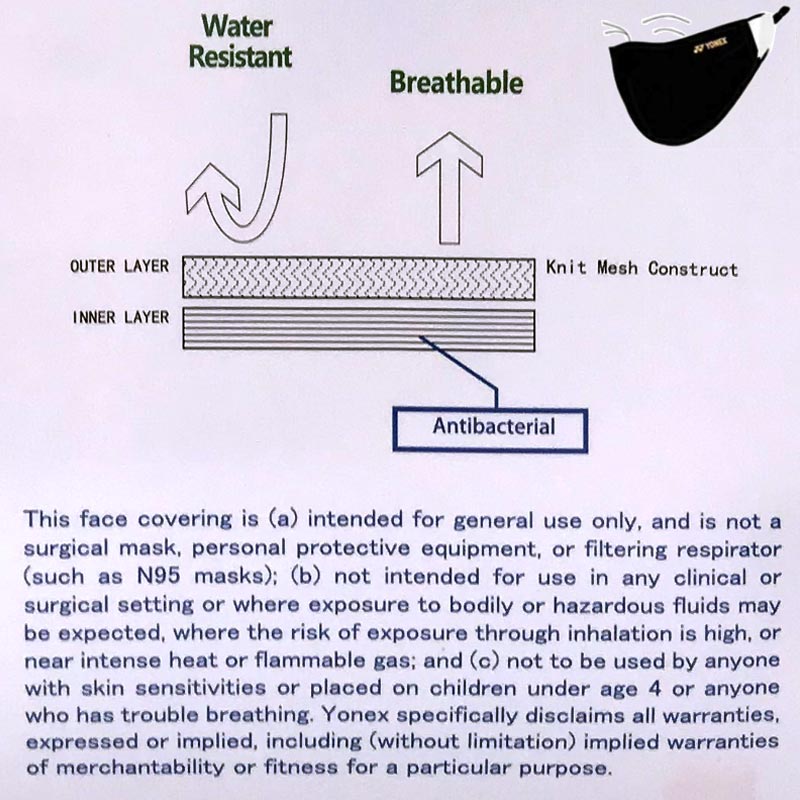 Water Resistant

Breathable

YONEX

OUTER LAYER

Knit Mesh Construct

INNER LAYER

Antibacterial

This face covering is (a) intended for general use only, and is not a surgical mask, personal protective equipment, or filtering respirator (such as N95 masks); (b) not intended for use in any clinical or surgical setting or where exposure to bodily or hazardous fluids may be expected, where the risk of exposure through inhalation is high, or near intense heat or flammable gas; and (c) not to be used by anyone with skin sensitivities or placed on children under age 4 or anyone who has trouble breathing. Yonex specifically disclaims all warranties, expressed or implied, including (without limitation) implied warranties of merchantability or fitness for a particular purpose.